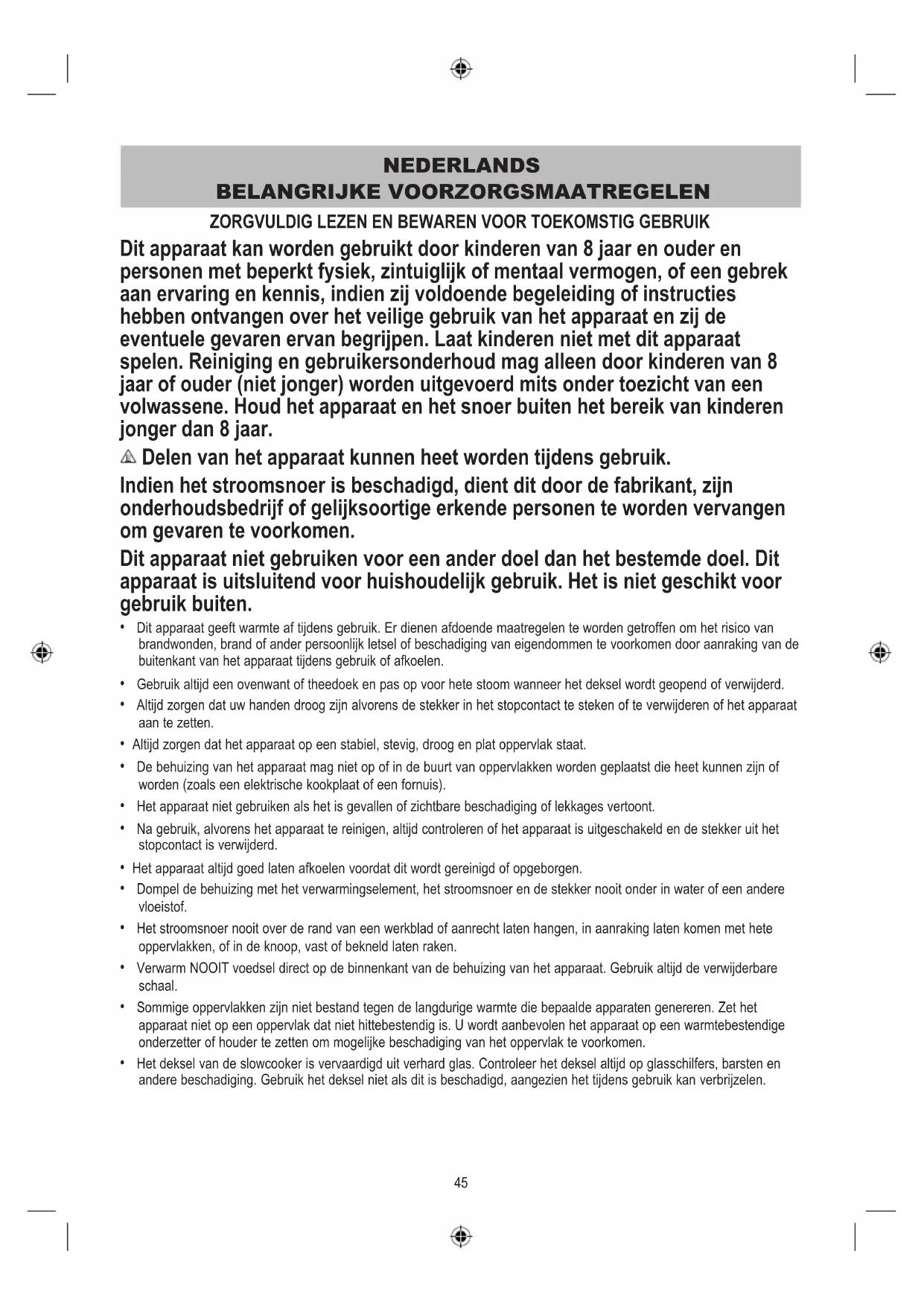 NEDERLANDS
BELANGRIJKE VOORZORGSMAATREGELEN

ZORGVULDIG LEZEN EN BEWAREN VOOR TOEKOMSTIG GEBRUIK

Dit apparaat kan worden gebruikt door kinderen van 8 jaar en ouder en personen met beperkt fysiek, zintuiglijk of mentaal vermogen, of een gebrek aan ervaring en kennis, indien zij voldoende begeleiding of instructies hebben ontvangen over het veilige gebruik van het apparaat en zij de eventuele gevaren ervan begrijpen. Laat kinderen niet met dit apparaat spelen. Reiniging en gebruikersonderhoud mag alleen door kinderen van 8 jaar of ouder (niet jonger) worden uitgevoerd mits onder toezicht van een volwassene. Houd het apparaat en het snoer buiten het bereik van kinderen jonger dan 8 jaar.

Delen van het apparaat kunnen heet worden tijdens gebruik.

Indien het stroomsnoer is beschadigd, dient dit door de fabrikant, zijn onderhoudsbedrijf of gelijksoortige erkende personen te worden vervangen om gevaren te voorkomen.

Dit apparaat niet gebruiken voor een ander doel dan het bestemde doel. Dit apparaat is uitsluitend voor huishoudelijk gebruik. Het is niet geschikt voor gebruik buiten.

• Dit apparaat geeft warmte af tijdens gebruik. Er dienen afdoende maatregelen te worden getroffen om het risico van brandwonden, brand of ander persoonlijk letsel of beschadiging van eigendommen te voorkomen door aanraking van de buitenkant van het apparaat tijdens gebruik of afkoelen.
• Gebruik altijd een ovenwant of theedoek en pas op voor hete stoom wanneer het deksel wordt geopend of verwijderd.
• Altijd zorgen dat uw handen droog zijn alvorens de stekker in het stopcontact te steken of te verwijderen of het apparaat aan te zetten.
• Altijd zorgen dat het apparaat op een stabiel, stevig, droog en plat oppervlak staat.
• De behuizing van het apparaat mag niet op of in de buurt van oppervlakken worden geplaatst die heet kunnen zijn of worden (zoals een elektrische kookplaat of een fornuis).
• Het apparaat niet gebruiken als het is gevallen of zichtbare beschadiging of lekkages vertoont.
• Na gebruik, alvorens het apparaat te reinigen, altijd controleren of het apparaat is uitgeschakeld en de stekker uit het stopcontact is verwijderd.
• Het apparaat altijd goed laten afkoelen voordat dit wordt gereinigd of opgeborgen.
• Dompel de behuizing met het verwarmingselement, het stroomsnoer en de stekker nooit onder in water of een andere vloeistof.
• Het stroomsnoer nooit over de rand van een werkblad of aanrecht laten hangen, in aanraking laten komen met hete oppervlakken, of in de knoop, vast of bekneld laten raken.
• Verwarm NOOIT voedsel direct op de binnenkant van de behuizing van het apparaat. Gebruik altijd de verwijderbare schaal.
• Sommige oppervlakken zijn niet bestand tegen de langdurige warmte die bepaalde apparaten genereren. Zet het apparaat niet op een oppervlak dat niet hittebestendig is. U wordt aanbevolen het apparaat op een warmtebestendige onderzetter of houder te zetten om mogelijke beschadiging van het oppervlak te voorkomen.
• Het deksel van de slowcooker is vervaardigd uit verhard glas. Controleer het deksel altijd op glasschilfers, barsten en andere beschadiging. Gebruik het deksel niet als dit is beschadigd, aangezien het tijdens gebruik kan verbrijzelen.

45